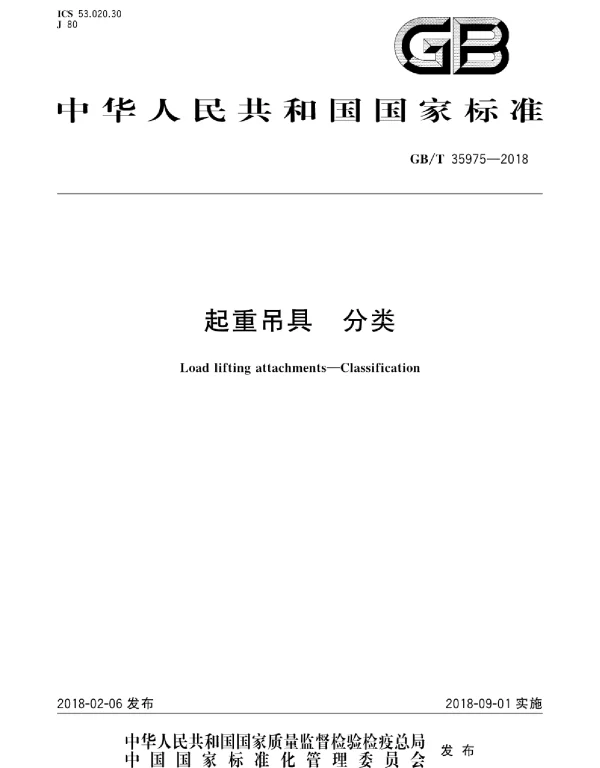 ICS 53.020.30
J 80

GB

中华人民共和国国家标准

GB/T 35975—2018

起重吊具　分类

Load lifting attachments—Classification

2018-02-06 发布

2018-09-01 实施

中华人民共和国国家质量监督检验检疫总局
中国国家标准化管理委员会
发布